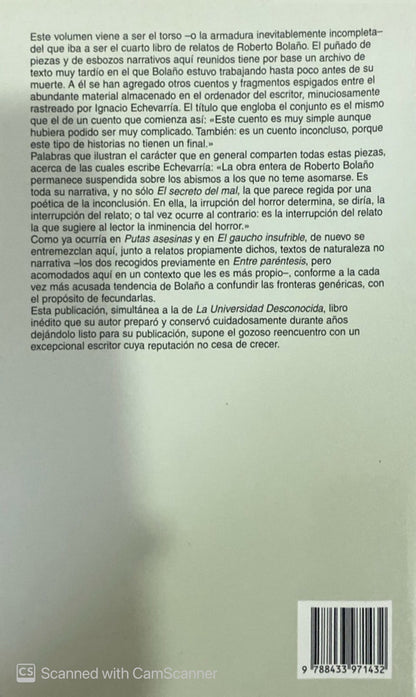 Este volumen viene a ser el torso –o la armadura inevitablemente incompleta– del que iba a ser el cuarto libro de relatos de Roberto Bolaño. El puñado de piezas y de esbozos narrativos aquí reunidos tiene por base un archivo de texto muy tardío en el que Bolaño estuvo trabajando hasta poco antes de su muerte. A él se han agregado otros cuentos y fragmentos espigados entre el abundante material almacenado en el ordenador del escritor, minuciosamente rastreado por Ignacio Echevarría. El título que engloba el conjunto es el mismo que el de un cuento que comienza así: «Este cuento es muy simple aunque hubiera podido ser muy complicado. También: es un cuento inconcluso, porque este tipo de historias no tienen un final.»

Palabras que ilustran el carácter que en general comparten todas estas piezas, acerca de las cuales escribe Echevarría: «La obra entera de Roberto Bolaño permanece suspendida sobre los abismos a los que no teme asomarse. Es toda su narrativa, y no sólo El secreto del mal, la que parece regida por una poética de la inconclusión. En ella, la irrupción del horror determina, se diría, la interrupción del relato; o tal vez ocurre al contrario: es la interrupción del relato la que sugiere al lector la inminencia del horror.»

Como ya ocurría en Putas asesinas y en El gaucho insufrible, de nuevo se entremezclan aquí, junto a relatos propiamente dichos, textos de naturaleza no narrativa –los dos recogidos previamente en Entre paréntesis, pero acomodados aquí en un contexto que les es más propio–, conforme a la cada vez más acusada tendencia de Bolaño a confundir las fronteras genéricas, con el propósito de fecundarlas.

Esta publicación, simultánea a la de La Universidad Desconocida, libro inédito que su autor preparó y conservó cuidadosamente durante años dejándolo listo para su publicación, supone el gozoso reencuentro con un excepcional escritor cuya reputación no cesa de crecer.

9 788433 971432

CS Scanned with CamScanner